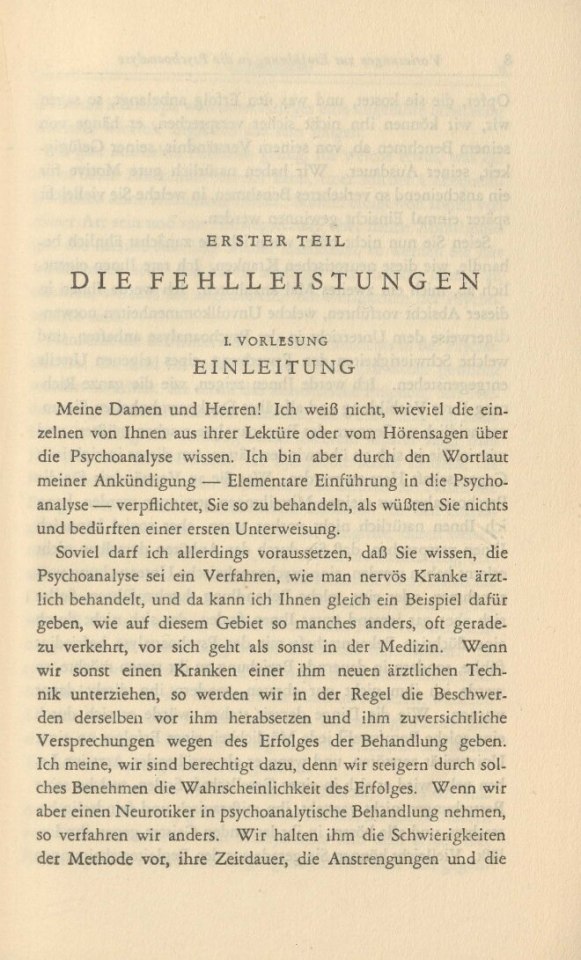 ERSTER TEIL

DIE FEHLLEISTUNGEN

I. VORLESUNG

EINLEITUNG

Meine Damen und Herren! Ich weiß nicht, wieviel die einzelnen von Ihnen aus ihrer Lektüre oder vom Hörensagen über die Psychoanalyse wissen. Ich bin aber durch den Wortlaut meiner Ankündigung — Elementare Einführung in die Psychoanalyse — verpflichtet, Sie so zu behandeln, als wüßten Sie nichts und bedürften einer ersten Unterweisung.

Soviel darf ich allerdings voraussetzen, daß Sie wissen, die Psychoanalyse sei ein Verfahren, wie man nervös Kranke ärztlich behandelt, und da kann ich Ihnen gleich ein Beispiel dafür geben, wie auf diesem Gebiet so manches anders, oft geradezu verkehrt, vor sich geht als sonst in der Medizin. Wenn wir sonst einen Kranken einer ihm neuen ärztlichen Technik unterziehen, so werden wir in der Regel die Beschwerden derselben vor ihm herabsetzen und ihm zuversichtliche Versprechungen wegen des Erfolges der Behandlung geben. Ich meine, wir sind berechtigt dazu, denn wir steigern durch solches Benehmen die Wahrscheinlichkeit des Erfolges. Wenn wir aber einen Neurotiker in psychoanalytische Behandlung nehmen, so verfahren wir anders. Wir halten ihm die Schwierigkeiten der Methode vor, ihre Zeitdauer, die Anstrengungen und die